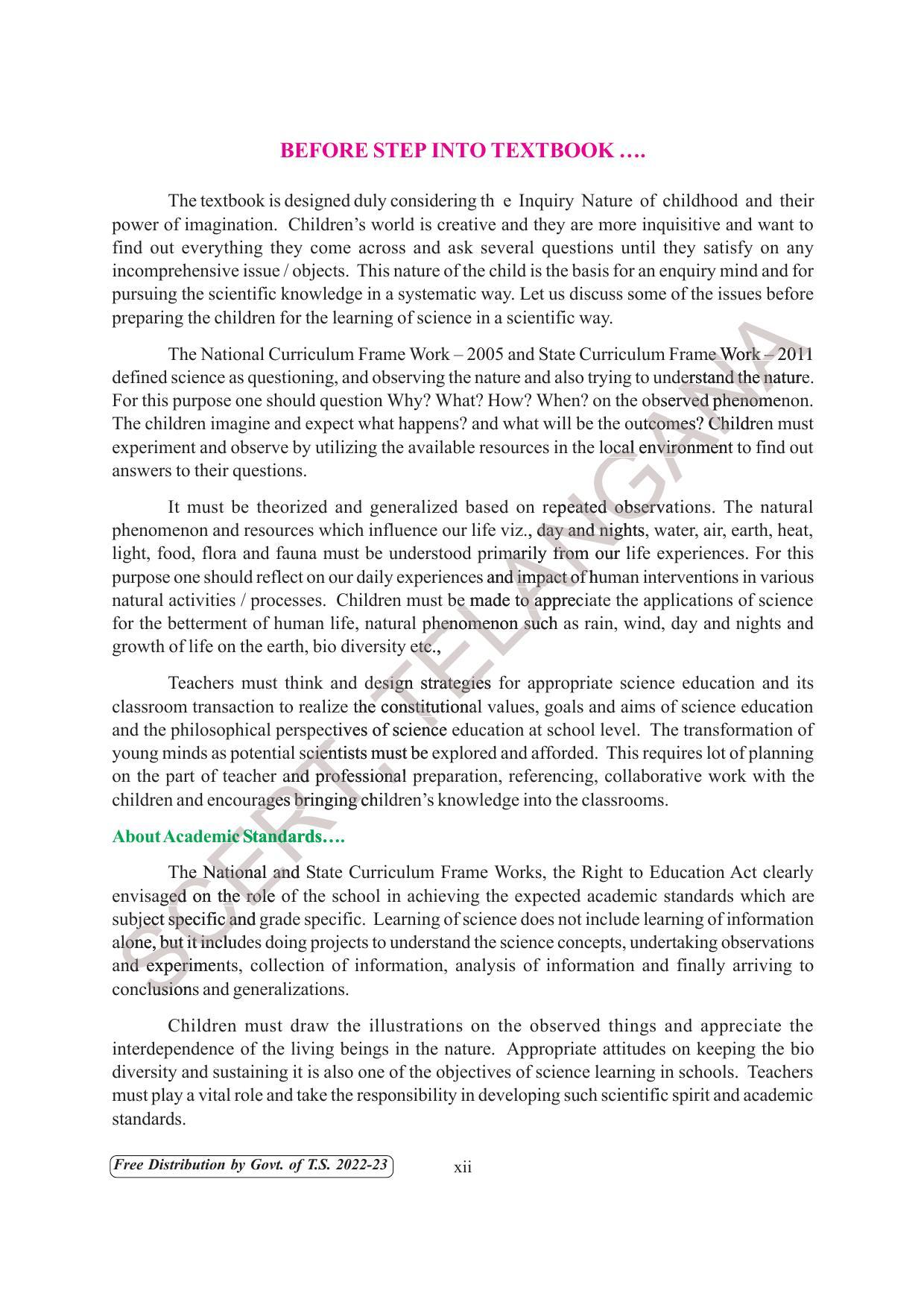 BEFORE STEP INTO TEXTBOOK ….

The textbook is designed duly considering th e Inquiry Nature of childhood and their power of imagination. Children's world is creative and they are more inquisitive and want to find out everything they come across and ask several questions until they satisfy on any incomprehensive issue / objects. This nature of the child is the basis for an enquiry mind and for pursuing the scientific knowledge in a systematic way. Let us discuss some of the issues before preparing the children for the learning of science in a scientific way.

The National Curriculum Frame Work – 2005 and State Curriculum Frame Work – 2011 defined science as questioning, and observing the nature and also trying to understand the nature. For this purpose one should question Why? What? How? When? on the observed phenomenon. The children imagine and expect what happens? and what will be the outcomes? Children must experiment and observe by utilizing the available resources in the local environment to find out answers to their questions.

It must be theorized and generalized based on repeated observations. The natural phenomenon and resources which influence our life viz., day and nights, water, air, earth, heat, light, food, flora and fauna must be understood primarily from our life experiences. For this purpose one should reflect on our daily experiences and impact of human interventions in various natural activities / processes. Children must be made to appreciate the applications of science for the betterment of human life, natural phenomenon such as rain, wind, day and nights and growth of life on the earth, bio diversity etc.,

Teachers must think and design strategies for appropriate science education and its classroom transaction to realize the constitutional values, goals and aims of science education and the philosophical perspectives of science education at school level. The transformation of young minds as potential scientists must be explored and afforded. This requires lot of planning on the part of teacher and professional preparation, referencing, collaborative work with the children and encourages bringing children's knowledge into the classrooms.

About Academic Standards….

The National and State Curriculum Frame Works, the Right to Education Act clearly envisaged on the role of the school in achieving the expected academic standards which are subject specific and grade specific. Learning of science does not include learning of information alone, but it includes doing projects to understand the science concepts, undertaking observations and experiments, collection of information, analysis of information and finally arriving to conclusions and generalizations.

Children must draw the illustrations on the observed things and appreciate the interdependence of the living beings in the nature. Appropriate attitudes on keeping the bio diversity and sustaining it is also one of the objectives of science learning in schools. Teachers must play a vital role and take the responsibility in developing such scientific spirit and academic standards.

Free Distribution by Govt. of T.S. 2022-23

xii

SCERT, TELANGANA